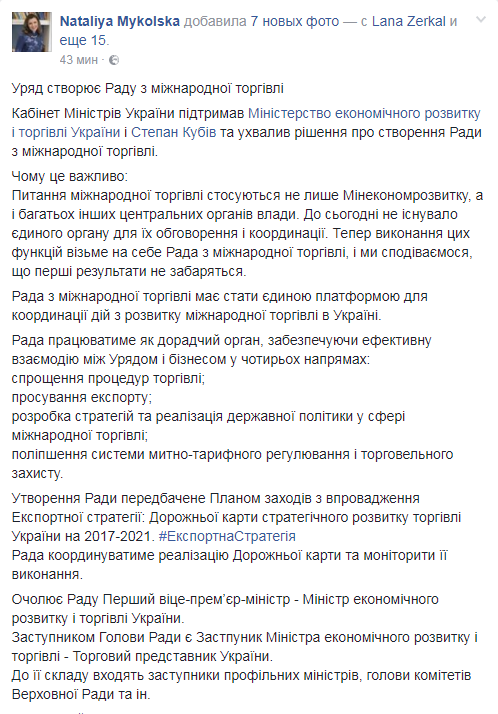 Nataliya Mykolska добавила 7 новых фото — с Lana Zerkal и еще 15.
43 мин ·

Уряд створює Раду з міжнародної торгівлі

Кабінет Міністрів України підтримав Міністерство економічного розвитку і торгівлі України і Степан Кубів та ухвалив рішення про створення Ради з міжнародної торгівлі.

Чому це важливо:
Питання міжнародної торгівлі стосуються не лише Мінекономрозвитку, а і багатьох інших центральних органів влади. До сьогодні не існувало єдиного органу для їх обговорення і координації. Тепер виконання цих функцій візьме на себе Рада з міжнародної торгівлі, і ми сподіваємося, що перші результати не забаряться.

Рада з міжнародної торгівлі має стати єдиною платформою для координації дій з розвитку міжнародної торгівлі в Україні.

Рада працюватиме як дорадчий орган, забезпечуючи ефективну взаємодію між Урядом і бізнесом у чотирьох напрямах:
спрощення процедур торгівлі;
просування експорту;
розробка стратегій та реалізація державної політики у сфері міжнародної торгівлі;
поліпшення системи митно-тарифного регулювання і торговельного захисту.

Утворення Ради передбачене Планом заходів з впровадження Експортної стратегії: Дорожньої карти стратегічного розвитку торгівлі України на 2017-2021. #ЕкспортнаСтратегія
Рада координуватиме реалізацію Дорожньої карти та моніторити її виконання.

Очолює Раду Перший віце-прем'єр-міністр - Міністр економічного розвитку і торгівлі України.
Заступником Голови Ради є Заступник Міністра економічного розвитку і торгівлі - Торговий представник України.
До її складу входять заступники профільних міністрів, голови комітетів Верховної Ради та ін.